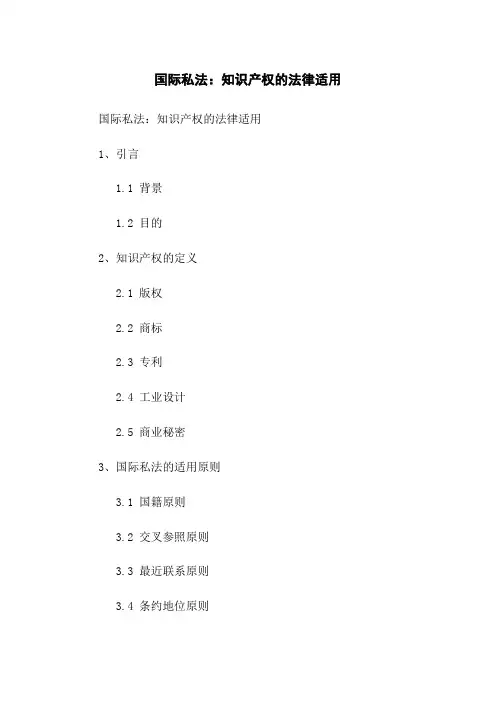 国际私法：知识产权的法律适用

国际私法：知识产权的法律适用

1、引言

1.1 背景

1.2 目的

2、知识产权的定义

2.1 版权

2.2 商标

2.3 专利

2.4 工业设计

2.5 商业秘密

3、国际私法的适用原则

3.1 国籍原则

3.2 交叉参照原则

3.3 最近联系原则

3.4 条约地位原则